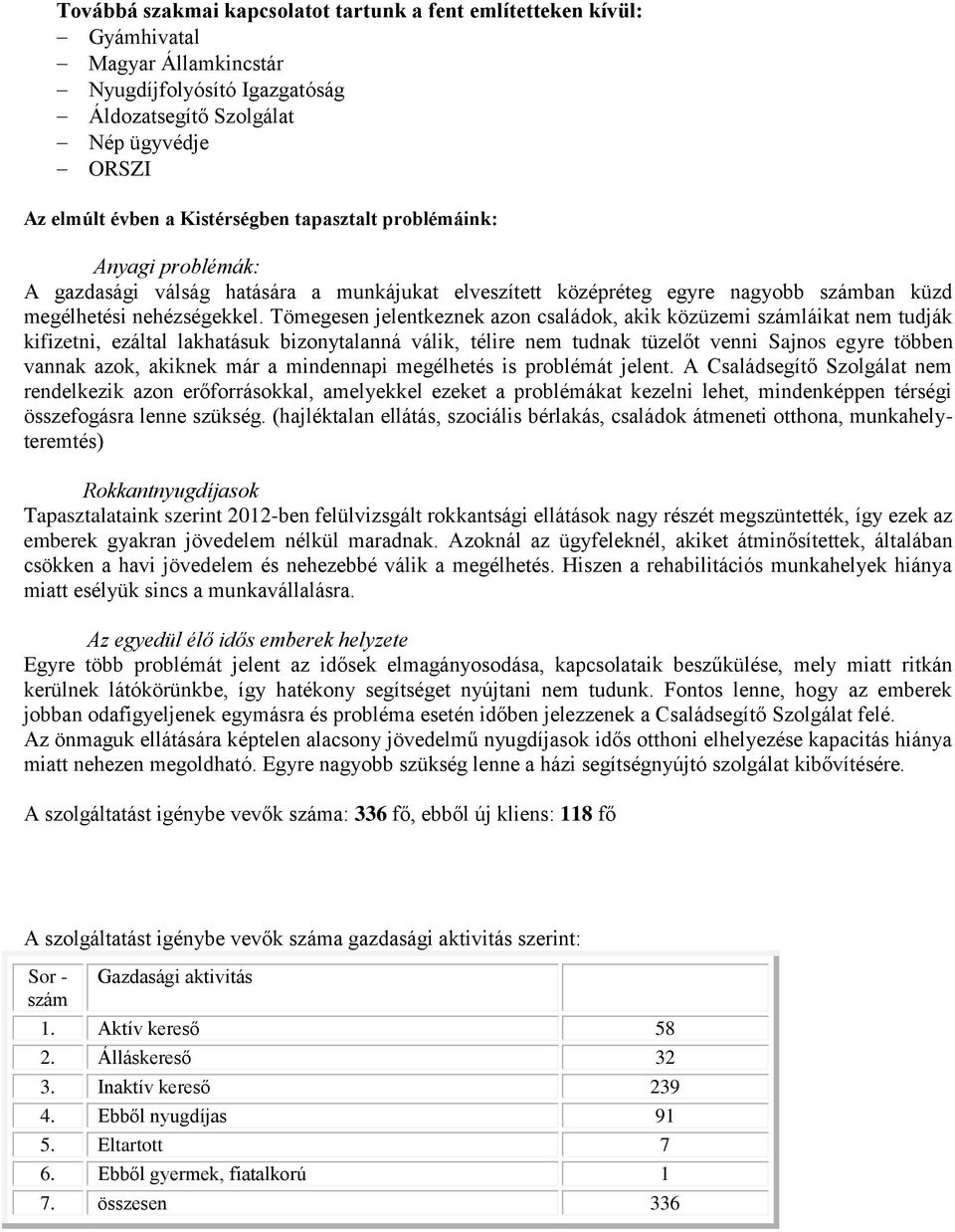 Továbbá szakmai kapcsolatot tartunk a fent említetteken kívül:
– Gyámhivatal
– Magyar Államkincstár
– Nyugdíjfolyósító Igazgatóság
– Áldozatsegítő Szolgálat
– Nép ügyvédje
– ORSZI

Az elmúlt évben a Kistérségben tapasztalt problémáink:

Anyagi problémák:
A gazdasági válság hatására a munkájukat elveszített középréteg egyre nagyobb számban küzd megélhetési nehézségekkel. Tömegesen jelentkeznek azon családok, akik közüzemi számláikat nem tudják kifizetni, ezáltal lakhatásuk bizonytalanná válik, télire nem tudnak tüzelőt venni Sajnos egyre többen vannak azok, akiknek már a mindennapi megélhetés is problémát jelent. A Családsegítő Szolgálat nem rendelkezik azon erőforrásokkal, amelyekkel ezeket a problémákat kezelni lehet, mindenképpen térségi összefogásra lenne szükség. (hajléktalan ellátás, szociális bérlakás, családok átmeneti otthona, munkahelyteremtés)

Rokkantnyugdíjasok
Tapasztalataink szerint 2012-ben felülvizsgált rokkantsági ellátások nagy részét megszüntették, így ezek az emberek gyakran jövedelem nélkül maradnak. Azoknál az ügyfeleknél, akiket átminősítettek, általában csökken a havi jövedelem és nehezebbé válik a megélhetés. Hiszen a rehabilitációs munkahelyek hiánya miatt esélyük sincs a munkavállalásra.

Az egyedül élő idős emberek helyzete
Egyre több problémát jelent az idősek elmagányosodása, kapcsolataik beszűkülése, mely miatt ritkán kerülnek látókörünkbe, így hatékony segítséget nyújtani nem tudunk. Fontos lenne, hogy az emberek jobban odafigyeljenek egymásra és probléma esetén időben jelezzenek a Családsegítő Szolgálat felé.
Az önmaguk ellátására képtelen alacsony jövedelmű nyugdíjasok idős otthoni elhelyezése kapacitás hiánya miatt nehezen megoldható. Egyre nagyobb szükség lenne a házi segítségnyújtó szolgálat kibővítésére.

A szolgáltatást igénybe vevők száma: 336 fő, ebből új kliens: 118 fő

A szolgáltatást igénybe vevők száma gazdasági aktivitás szerint:

| Sor - szám | Gazdasági aktivitás | |
|---|---|---|
| 1. | Aktív kereső | 58 |
| 2. | Álláskereső | 32 |
| 3. | Inaktív kereső | 239 |
| 4. | Ebből nyugdíjas | 91 |
| 5. | Eltartott | 7 |
| 6. | Ebből gyermek, fiatalkorú | 1 |
| 7. | összesen | 336 |